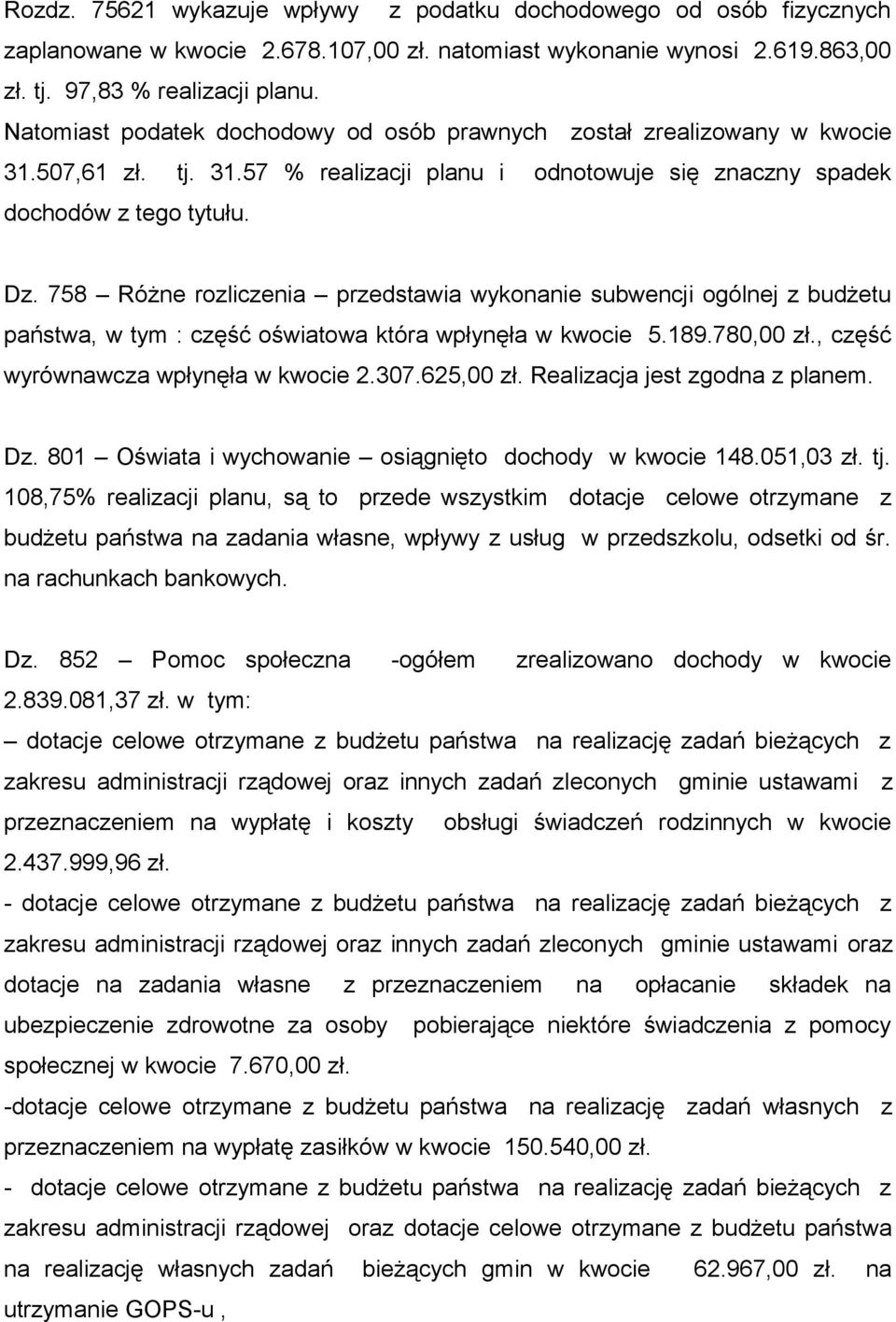 Rozdz. 75621 wykazuje wpływy z podatku dochodowego od osób fizycznych zaplanowane w kwocie 2.678.107,00 zł. natomiast wykonanie wynosi 2.619.863,00 zł. tj. 97,83 % realizacji planu.
Natomiast podatek dochodowy od osób prawnych został zrealizowany w kwocie 31.507,61 zł. tj. 31.57 % realizacji planu i odnotowuje się znaczny spadek dochodów z tego tytułu.

Dz. 758 – Różne rozliczenia – przedstawia wykonanie subwencji ogólnej z budżetu państwa, w tym : część oświatowa która wpłynęła w kwocie 5.189.780,00 zł., część wyrównawcza wpłynęła w kwocie 2.307.625,00 zł. Realizacja jest zgodna z planem.

Dz. 801 – Oświata i wychowanie – osiągnięto dochody w kwocie 148.051,03 zł. tj. 108,75% realizacji planu, są to przede wszystkim dotacje celowe otrzymane z budżetu państwa na zadania własne, wpływy z usług w przedszkolu, odsetki od śr. na rachunkach bankowych.

Dz. 852 – Pomoc społeczna -ogółem zrealizowano dochody w kwocie 2.839.081,37 zł. w tym:
– dotacje celowe otrzymane z budżetu państwa na realizację zadań bieżących z zakresu administracji rządowej oraz innych zadań zleconych gminie ustawami z przeznaczeniem na wypłatę i koszty obsługi świadczeń rodzinnych w kwocie 2.437.999,96 zł.
- dotacje celowe otrzymane z budżetu państwa na realizację zadań bieżących z zakresu administracji rządowej oraz innych zadań zleconych gminie ustawami oraz dotacje na zadania własne z przeznaczeniem na opłacanie składek na ubezpieczenie zdrowotne za osoby pobierające niektóre świadczenia z pomocy społecznej w kwocie 7.670,00 zł.
-dotacje celowe otrzymane z budżetu państwa na realizację zadań własnych z przeznaczeniem na wypłatę zasiłków w kwocie 150.540,00 zł.
- dotacje celowe otrzymane z budżetu państwa na realizację zadań bieżących z zakresu administracji rządowej oraz dotacje celowe otrzymane z budżetu państwa na realizację własnych zadań bieżących gmin w kwocie 62.967,00 zł. na utrzymanie GOPS-u ,